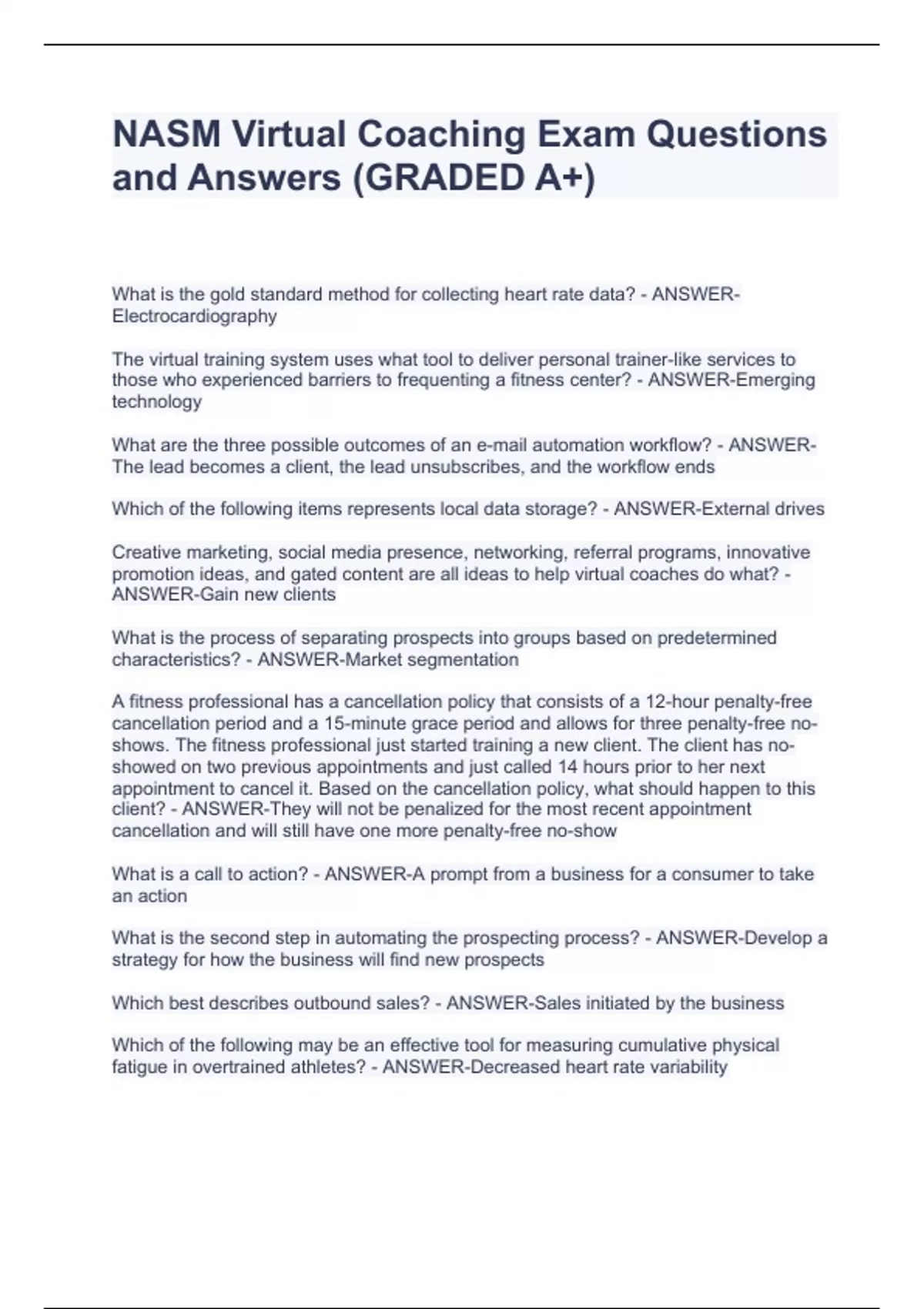 NASM Virtual Coaching Exam Questions and Answers (GRADED A+)

What is the gold standard method for collecting heart rate data? - ANSWER-Electrocardiography

The virtual training system uses what tool to deliver personal trainer-like services to those who experienced barriers to frequenting a fitness center? - ANSWER-Emerging technology

What are the three possible outcomes of an e-mail automation workflow? - ANSWER-The lead becomes a client, the lead unsubscribes, and the workflow ends

Which of the following items represents local data storage? - ANSWER-External drives

Creative marketing, social media presence, networking, referral programs, innovative promotion ideas, and gated content are all ideas to help virtual coaches do what? - ANSWER-Gain new clients

What is the process of separating prospects into groups based on predetermined characteristics? - ANSWER-Market segmentation

A fitness professional has a cancellation policy that consists of a 12-hour penalty-free cancellation period and a 15-minute grace period and allows for three penalty-free no-shows. The fitness professional just started training a new client. The client has no-showed on two previous appointments and just called 14 hours prior to her next appointment to cancel it. Based on the cancellation policy, what should happen to this client? - ANSWER-They will not be penalized for the most recent appointment cancellation and will still have one more penalty-free no-show

What is a call to action? - ANSWER-A prompt from a business for a consumer to take an action

What is the second step in automating the prospecting process? - ANSWER-Develop a strategy for how the business will find new prospects

Which best describes outbound sales? - ANSWER-Sales initiated by the business

Which of the following may be an effective tool for measuring cumulative physical fatigue in overtrained athletes? - ANSWER-Decreased heart rate variability